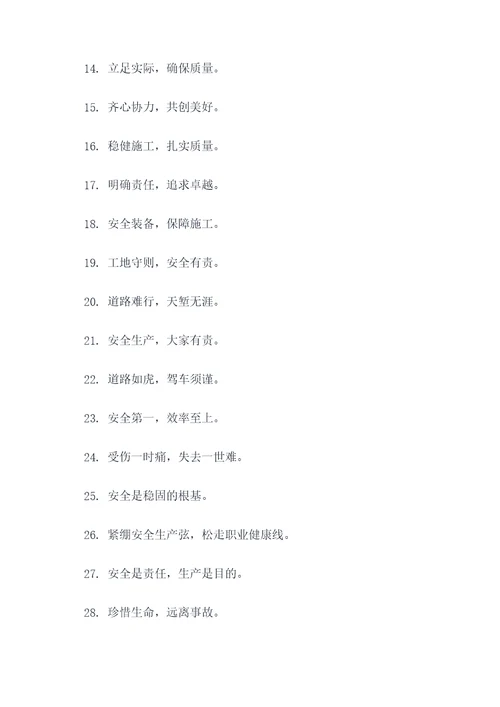 14. 立足实际，确保质量。

15. 齐心协力，共创美好。

16. 稳健施工，扎实质量。

17. 明确责任，追求卓越。

18. 安全装备，保障施工。

19. 工地守则，安全有责。

20. 道路难行，天堑无涯。

21. 安全生产，大家有责。

22. 道路如虎，驾车须谨。

23. 安全第一，效率至上。

24. 受伤一时痛，失去一世难。

25. 安全是稳固的根基。

26. 紧绷安全生产弦，松走职业健康线。

27. 安全是责任，生产是目的。

28. 珍惜生命，远离事故。